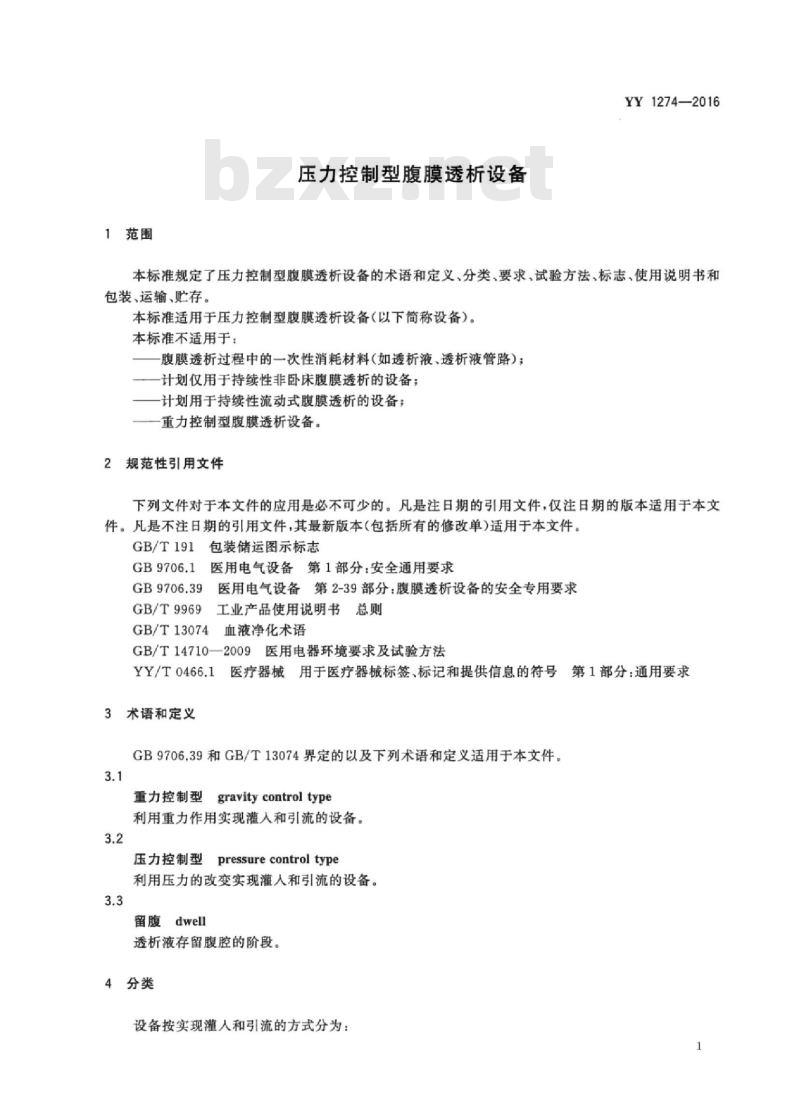 YY 1274—2016

bzxz.net

压力控制型腹膜透析设备

1 范围

本标准规定了压力控制型腹膜透析设备的术语和定义、分类、要求、试验方法、标志、使用说明书和包装、运输、贮存。

本标准适用于压力控制型腹膜透析设备(以下简称设备)。

本标准不适用于:

——腹膜透析过程中的一次性消耗材料(如透析液、透析液管路);

——计划仅用于持续性非卧床腹膜透析的设备;

——计划用于持续性流动式腹膜透析的设备;

——重力控制型腹膜透析设备。

2 规范性引用文件

下列文件对于本文件的应用是必不可少的。凡是注日期的引用文件,仅注日期的版本适用于本文件。凡是不注日期的引用文件,其最新版本(包括所有的修改单)适用于本文件。

GB/T 191 包装储运图示标志

GB 9706.1 医用电气设备 第1部分:安全通用要求

GB 9706.39 医用电气设备 第2-39部分:腹膜透析设备的安全专用要求

GB/T 9969 工业产品使用说明书 总则

GB/T 13074 血液净化术语

GB/T 14710—2009 医用电器环境要求及试验方法

YY/T 0466.1 医疗器械 用于医疗器械标签、标记和提供信息的符号 第1部分:通用要求

3 术语和定义

GB 9706.39 和 GB/T 13074 界定的以及下列术语和定义适用于本文件。

3.1

重力控制型 gravity control type

利用重力作用实现灌入和引流的设备。

3.2

压力控制型 pressure control type

利用压力的改变实现灌入和引流的设备。

3.3

留腹 dwell

透析液存留腹腔的阶段。

4 分类

设备按实现灌入和引流的方式分为:

1